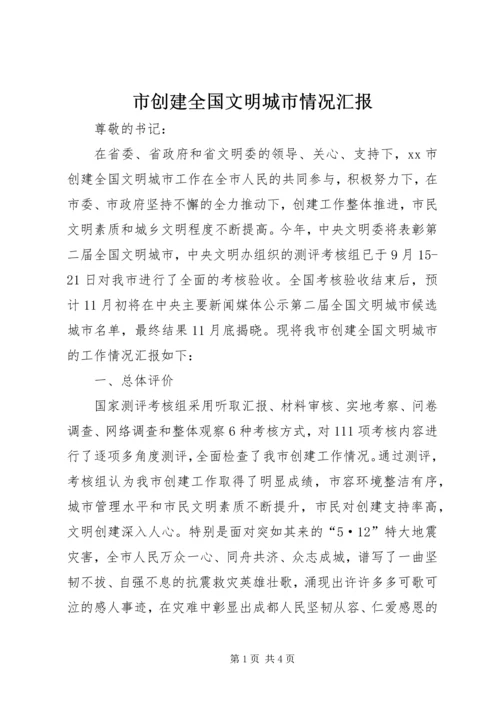 市创建全国文明城市情况汇报

尊敬的书记：

在省委、省政府和省文明委的领导、关心、支持下，xx市创建全国文明城市工作在全市人民的共同参与，积极努力下，在市委、市政府坚持不懈的全力推动下，创建工作整体推进，市民文明素质和城乡文明程度不断提高。今年，中央文明委将表彰第二届全国文明城市，中央文明办组织的测评考核组已于9月15-21日对我市进行了全面的考核验收。全国考核验收结束后，预计11月初将在中央主要新闻媒体公示第二届全国文明城市候选城市名单，最终结果11月底揭晓。现将我市创建全国文明城市的工作情况汇报如下：

一、总体评价

国家测评考核组采用听取汇报、材料审核、实地考察、问卷调查、网络调查和整体观察6种考核方式，对111项考核内容进行了逐项多角度测评，全面检查了我市创建工作情况。通过测评，考核组认为我市创建工作取得了明显成绩，市容环境整洁有序，城市管理水平和市民文明素质不断提升，市民对创建支持率高，文明创建深入人心。特别是面对突如其来的“5·12”特大地震灾害，全市人民万众一心、同舟共济、众志成城，谱写了一曲坚韧不拔、自强不息的抗震救灾英雄壮歌，涌现出许许多多可歌可泣的感人事迹，在灾难中彰显出成都人民坚韧从容、仁爱感恩的

第1页 共4页